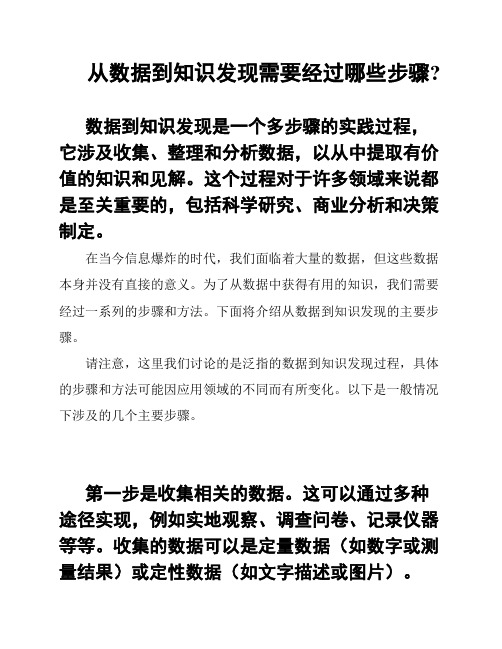 从数据到知识发现需要经过哪些步骤?

数据到知识发现是一个多步骤的实践过程，它涉及收集、整理和分析数据，以从中提取有价值的知识和见解。这个过程对于许多领域来说都是至关重要的，包括科学研究、商业分析和决策制定。

在当今信息爆炸的时代，我们面临着大量的数据，但这些数据本身并没有直接的意义。为了从数据中获得有用的知识，我们需要经过一系列的步骤和方法。下面将介绍从数据到知识发现的主要步骤。

请注意，这里我们讨论的是泛指的数据到知识发现过程，具体的步骤和方法可能因应用领域的不同而有所变化。以下是一般情况下涉及的几个主要步骤。

第一步是收集相关的数据。这可以通过多种途径实现，例如实地观察、调查问卷、记录仪器等等。收集的数据可以是定量数据（如数字或测量结果）或定性数据（如文字描述或图片）。